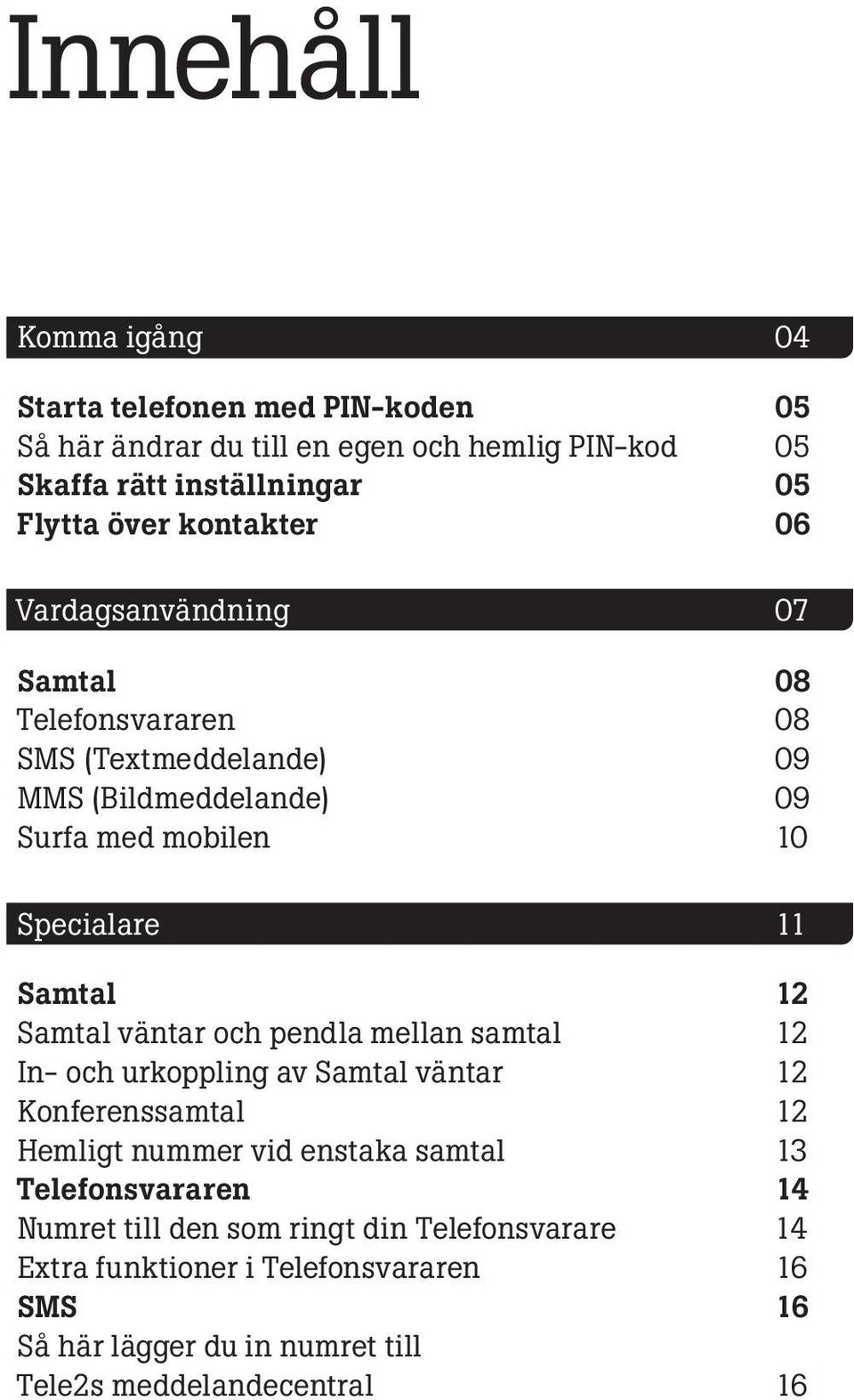 Innehåll

Komma igång 04

Starta telefonen med PIN-koden 05
Så här ändrar du till en egen och hemlig PIN-kod 05
Skaffa rätt inställningar 05
Flytta över kontakter 06

Vardagsanvändning 07

Samtal 08
Telefonsvararen 08
SMS (Textmeddelande) 09
MMS (Bildmeddelande) 09
Surfa med mobilen 10

Specialare 11

Samtal 12
Samtal väntar och pendla mellan samtal 12
In- och urkoppling av Samtal väntar 12
Konferenssamtal 12
Hemligt nummer vid enstaka samtal 13
Telefonsvararen 14
Numret till den som ringt din Telefonsvarare 14
Extra funktioner i Telefonsvararen 16
SMS 16
Så här lägger du in numret till Tele2s meddelandecentral 16